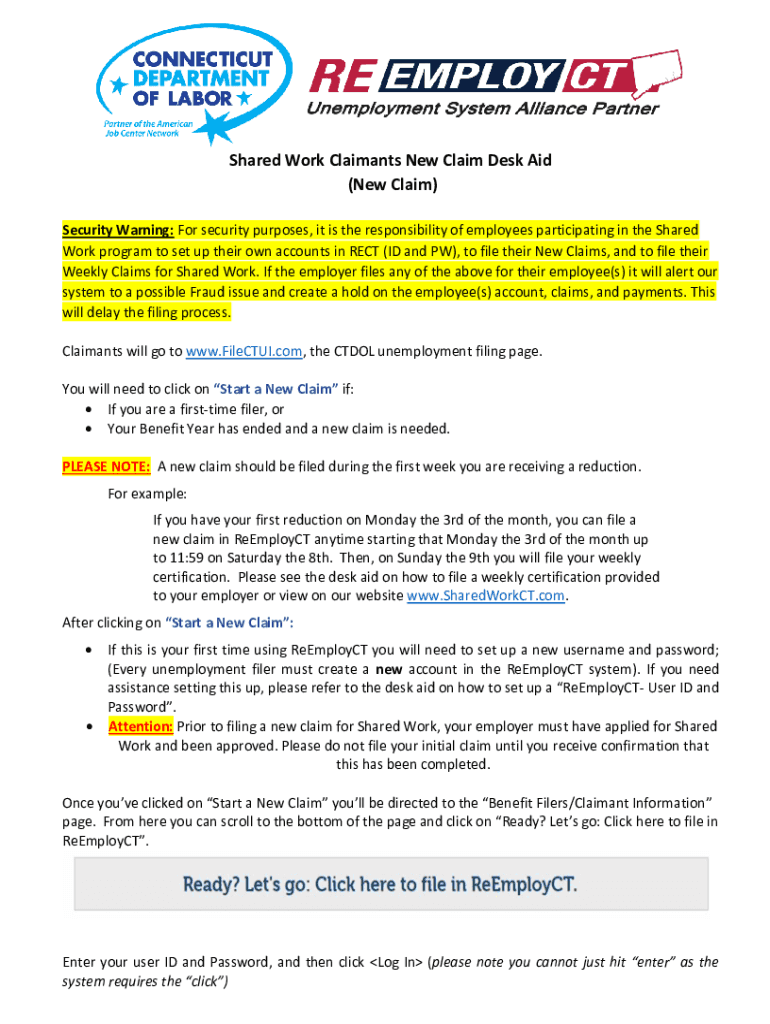 CONNECTICUT DEPARTMENT OF LABOR

Partner of the American Job Center Network

RE EMPLOY CT

Unemployment System Alliance Partner

Shared Work Claimants New Claim Desk Aid
(New Claim)

Security Warning: For security purposes, it is the responsibility of employees participating in the Shared Work program to set up their own accounts in RECT (ID and PW), to file their New Claims, and to file their Weekly Claims for Shared Work. If the employer files any of the above for their employee(s) it will alert our system to a possible Fraud issue and create a hold on the employee(s) account, claims, and payments. This will delay the filing process.

Claimants will go to www.FileCTUI.com, the CTDOL unemployment filing page.

You will need to click on "Start a New Claim" if:
• If you are a first-time filer, or
• Your Benefit Year has ended and a new claim is needed.

PLEASE NOTE: A new claim should be filed during the first week you are receiving a reduction.

For example:

If you have your first reduction on Monday the 3rd of the month, you can file a new claim in ReEmployCT anytime starting that Monday the 3rd of the month up to 11:59 on Saturday the 8th. Then, on Sunday the 9th you will file your weekly certification. Please see the desk aid on how to file a weekly certification provided to your employer or view on our website www.SharedWorkCT.com.

After clicking on "Start a New Claim":

• If this is your first time using ReEmployCT you will need to set up a new username and password; (Every unemployment filer must create a new account in the ReEmployCT system). If you need assistance setting this up, please refer to the desk aid on how to set up a "ReEmployCT- User ID and Password".
• Attention: Prior to filing a new claim for Shared Work, your employer must have applied for Shared Work and been approved. Please do not file your initial claim until you receive confirmation that this has been completed.

Once you've clicked on "Start a New Claim" you'll be directed to the "Benefit Filers/Claimant Information" page. From here you can scroll to the bottom of the page and click on "Ready? Let's go: Click here to file in ReEmployCT".

Ready? Let's go: Click here to file in ReEmployCT.

Enter your user ID and Password, and then click <Log In> (please note you cannot just hit "enter" as the system requires the "click")